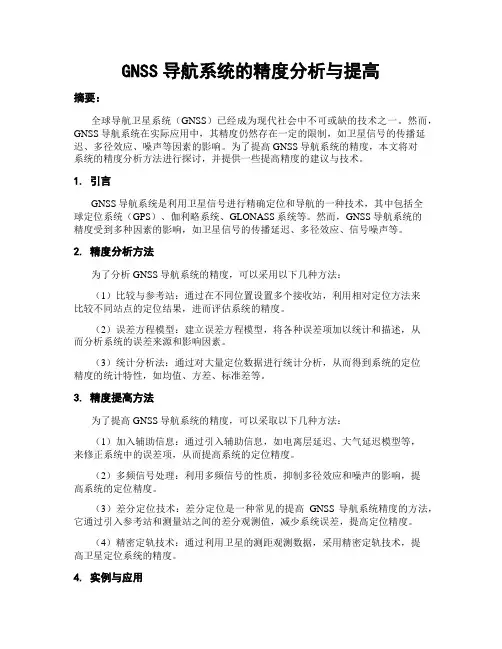 GNSS 导航系统的精度分析与提高

摘要：

全球导航卫星系统（GNSS）已经成为现代社会中不可或缺的技术之一。然而，GNSS 导航系统在实际应用中，其精度仍然存在一定的限制，如卫星信号的传播延迟、多径效应、噪声等因素的影响。为了提高 GNSS 导航系统的精度，本文将对系统的精度分析方法进行探讨，并提供一些提高精度的建议与技术。

1. 引言

GNSS 导航系统是利用卫星信号进行精确定位和导航的一种技术，其中包括全球定位系统（GPS）、伽利略系统、GLONASS 系统等。然而，GNSS 导航系统的精度受到多种因素的影响，如卫星信号的传播延迟、多径效应、信号噪声等。

2. 精度分析方法

为了分析 GNSS 导航系统的精度，可以采用以下几种方法：

（1）比较与参考站：通过在不同位置设置多个接收站，利用相对定位方法来比较不同站点的定位结果，进而评估系统的精度。

（2）误差方程模型：建立误差方程模型，将各种误差项加以统计和描述，从而分析系统的误差来源和影响因素。

（3）统计分析法：通过对大量定位数据进行统计分析，从而得到系统的定位精度的统计特性，如均值、方差、标准差等。

3. 精度提高方法

为了提高 GNSS 导航系统的精度，可以采取以下几种方法：

（1）加入辅助信息：通过引入辅助信息，如电离层延迟、大气延迟模型等，来修正系统中的误差项，从而提高系统的定位精度。

（2）多频信号处理：利用多频信号的性质，抑制多径效应和噪声的影响，提高系统的定位精度。

（3）差分定位技术：差分定位是一种常见的提高 GNSS 导航系统精度的方法，它通过引入参考站和测量站之间的差分观测值，减少系统误差，提高定位精度。

（4）精密定轨技术：通过利用卫星的测距观测数据，采用精密定轨技术，提高卫星定位系统的精度。

4. 实例与应用